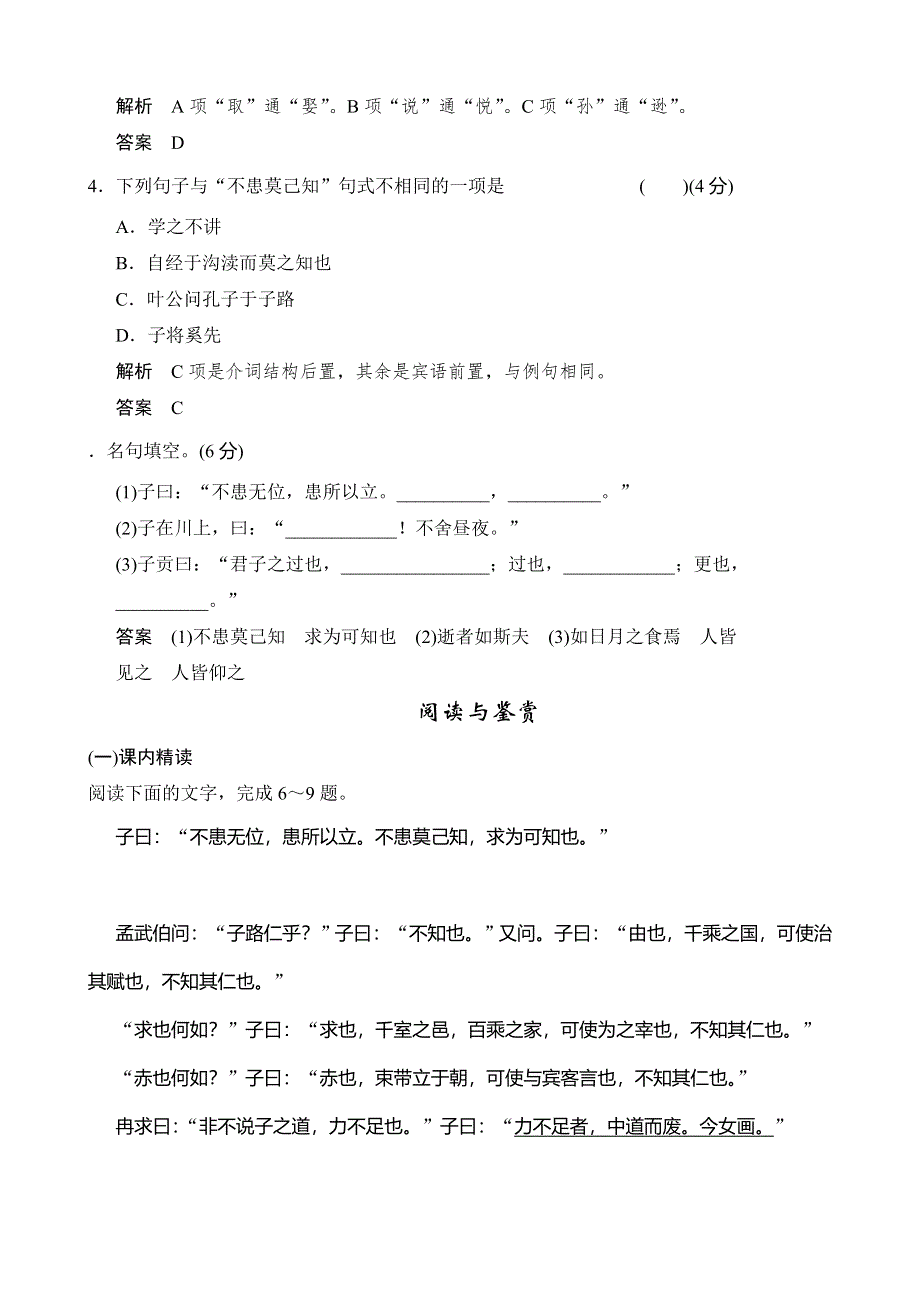 解析　A 项“取”通“娶”。B 项“说”通“悦”。C 项“孙”通“逊”。

答案　D

4．下列句子与“不患莫己知”句式不相同的一项是　　　　　　(　　)(4 分)

A．学之不讲

B．自经于沟渎而莫之知也

C．叶公问孔子于子路

D．子将奚先

解析　C 项是介词结构后置，其余是宾语前置，与例句相同。

答案　C

．名句填空。(6 分)

(1)子曰：“不患无位，患所以立。__________，__________。”

(2)子在川上，曰：“____________！不舍昼夜。”

(3)子贡曰：“君子之过也，________________；过也，____________；更也，__________。”

答案　(1)不患莫己知　求为可知也　(2)逝者如斯夫　(3)如日月之食焉　人皆见之　人皆仰之

阅读与鉴赏

(一)课内精读

阅读下面的文字，完成 6～9 题。

子曰：“不患无位，患所以立。不患莫己知，求为可知也。”

孟武伯问：“子路仁乎？”子曰：“不知也。”又问。子曰：“由也，千乘之国，可使治其赋也，不知其仁也。”

“求也何如？”子曰：“求也，千室之邑，百乘之家，可使为之宰也，不知其仁也。”

“赤也何如？”子曰：“赤也，束带立于朝，可使与宾客言也，不知其仁也。”

冉求曰：“非不说子之道，力不足也。”子曰：“力不足者，中道而废。今女画。”